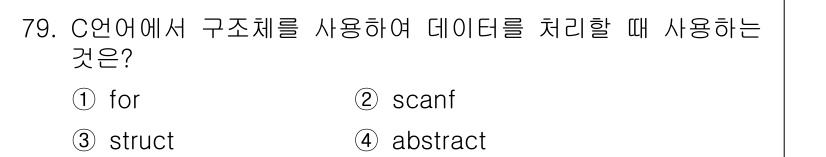 79. C언어에서 구조체를 사용하여 데이터를 처리할 때 사용하는 것은?

① for ② scanf

③ struct ④ abstract